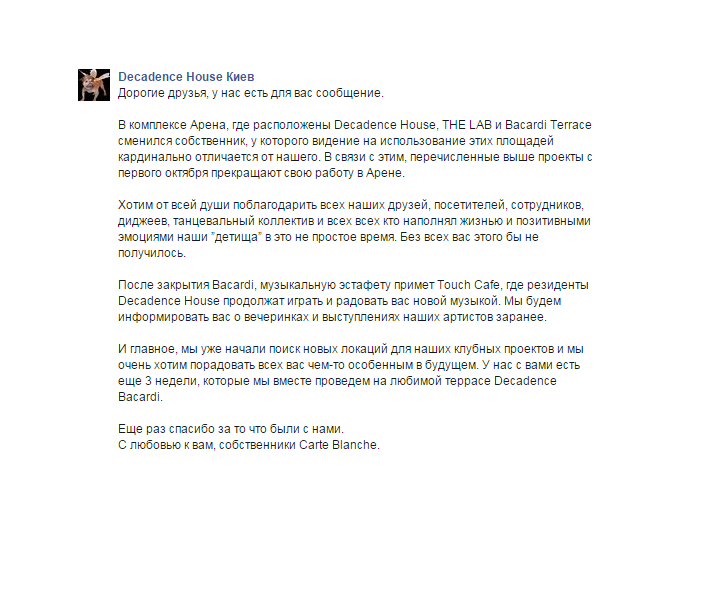 Decadence House Киев
Дорогие друзья, у нас есть для вас сообщение.

В комплексе Арена, где расположены Decadence House, THE LAB и Bacardi Terrace сменился собственник, у которого видение на использование этих площадей кардинально отличается от нашего. В связи с этим, перечисленные выше проекты с первого октября прекращают свою работу в Арене.

Хотим от всей души поблагодарить всех наших друзей, посетителей, сотрудников, диджеев, танцевальный коллектив и всех всех кто наполнял жизнью и позитивными эмоциями наши "детища" в это не простое время. Без всех вас этого бы не получилось.

После закрытия Bacardi, музыкальную эстафету примет Touch Cafe, где резиденты Decadence House продолжат играть и радовать вас новой музыкой. Мы будем информировать вас о вечеринках и выступлениях наших артистов заранее.

И главное, мы уже начали поиск новых локаций для наших клубных проектов и мы очень хотим порадовать всех вас чем-то особенным в будущем. У нас с вами есть еще 3 недели, которые мы вместе проведем на любимой террасе Decadence Bacardi.

Еще раз спасибо за то что были с нами.
С любовью к вам, собственники Carte Blanche.